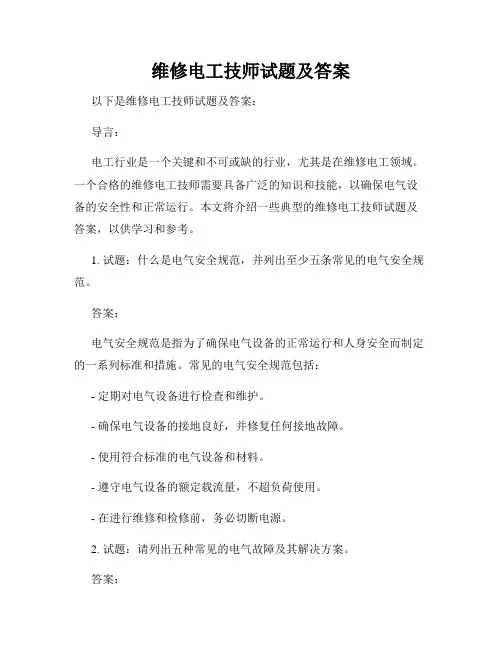 维修电工技师试题及答案

以下是维修电工技师试题及答案：

导言：

电工行业是一个关键和不可或缺的行业，尤其是在维修电工领域。一个合格的维修电工技师需要具备广泛的知识和技能，以确保电气设备的安全性和正常运行。本文将介绍一些典型的维修电工技师试题及答案，以供学习和参考。

1. 试题：什么是电气安全规范，并列出至少五条常见的电气安全规范。

答案：

电气安全规范是指为了确保电气设备的正常运行和人身安全而制定的一系列标准和措施。常见的电气安全规范包括：

- 定期对电气设备进行检查和维护。

- 确保电气设备的接地良好，并修复任何接地故障。

- 使用符合标准的电气设备和材料。

- 遵守电气设备的额定载流量，不超负荷使用。

- 在进行维修和检修前，务必切断电源。

2. 试题：请列出五种常见的电气故障及其解决方案。

答案：